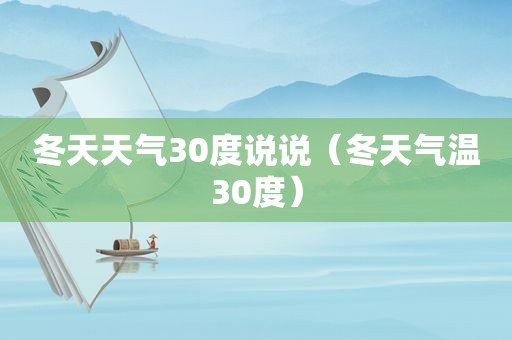 冬天天气30度说说（冬天气温30度）